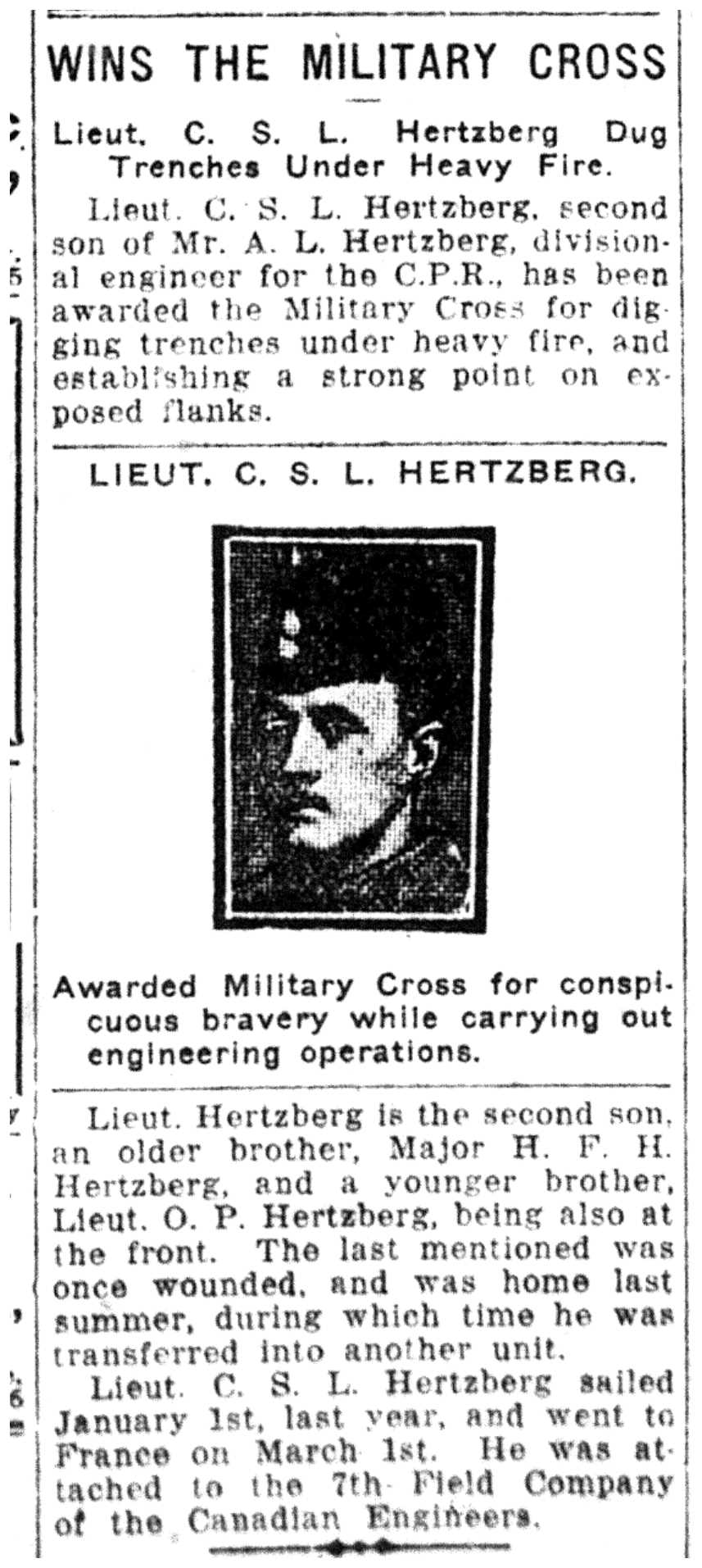 WINS THE MILITARY CROSS

Lieut. C. S. L. Hertzberg Dug Trenches Under Heavy Fire.

Lieut. C. S. L. Hertzberg, second son of Mr. A. L. Hertzberg, divisional engineer for the C.P.R., has been awarded the Military Cross for digging trenches under heavy fire, and establishing a strong point on exposed flanks.

LIEUT. C. S. L. HERTZBERG.

Awarded Military Cross for conspicuous bravery while carrying out engineering operations.

Lieut. Hertzberg is the second son, an older brother, Major H. F. H. Hertzberg, and a younger brother, Lieut. O. P. Hertzberg, being also at the front. The last mentioned was once wounded, and was home last summer, during which time he was transferred into another unit.

Lieut. C. S. L. Hertzberg sailed January 1st, last year, and went to France on March 1st. He was attached to the 7th Field Company of the Canadian Engineers.